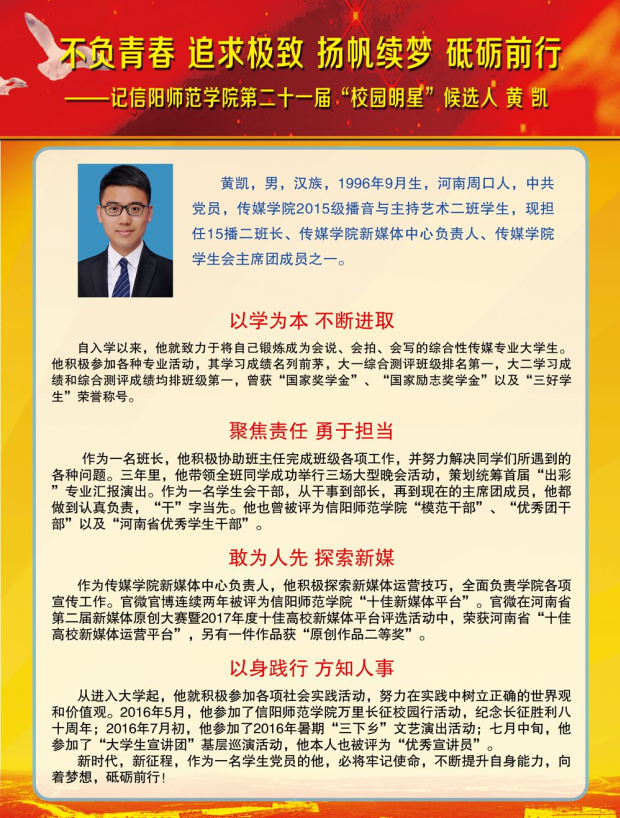 不负青春 追求极致 扬帆续梦 砥砺前行

——记信阳师范学院第二十一届“校园明星”候选人 黄 凯

黄凯，男，汉族，1996年9月生，河南周口人，中共党员，传媒学院2015级播音与主持艺术二班学生，现担任15播二班长、传媒学院新媒体中心负责人、传媒学院学生会主席团成员之一。

以学为本 不断进取

自入学以来，他就致力于将自己锻炼成为会说、会拍、会写的综合性传媒专业大学生。他积极参加各种专业活动，其学习成绩名列前茅，大一综合测评班级排名第一，大二学习成绩和综合测评成绩均排班级第一，曾获“国家奖学金”、“国家励志奖学金”以及“三好学生”荣誉称号。

聚焦责任 勇于担当

作为一名班长，他积极协助班主任完成班级各项工作，并努力解决同学们所遇到的各种问题。三年里，他带领全班同学成功举行三场大型晚会活动，策划统筹首届“出彩”专业汇报演出。作为一名学生会干部，从干事到部长，再到现在的主席团成员，他都做到认真负责，“干”字当先。他也曾被评为信阳师范学院“模范干部”、“优秀团干部”以及“河南省优秀学生干部”。

敢为人先 探索新媒

作为传媒学院新媒体中心负责人，他积极探索新媒体运营技巧，全面负责学院各项宣传工作。官微官博连续两年被评为信阳师范学院“十佳新媒体平台”。官微在河南省第二届新媒体原创大赛暨2017年度十佳高校新媒体平台评选活动中，荣获河南省“十佳高校新媒体运营平台”，另有一件作品获“原创作品二等奖”。

以身践行 方知人事

从进入大学起，他就积极参加各项社会实践活动，努力在实践中树立正确的世界观和价值观。2016年5月，他参加了信阳师范学院万里长征校园行活动，纪念长征胜利八十周年；2016年7月初，他参加了2016年暑期“三下乡”文艺演出活动；七月中旬，他参加了“大学生宣讲团”基层巡演活动，他本人也被评为“优秀宣讲员”。

新时代，新征程，作为一名学生党员的他，必将牢记使命，不断提升自身能力，向着梦想，砥砺前行！